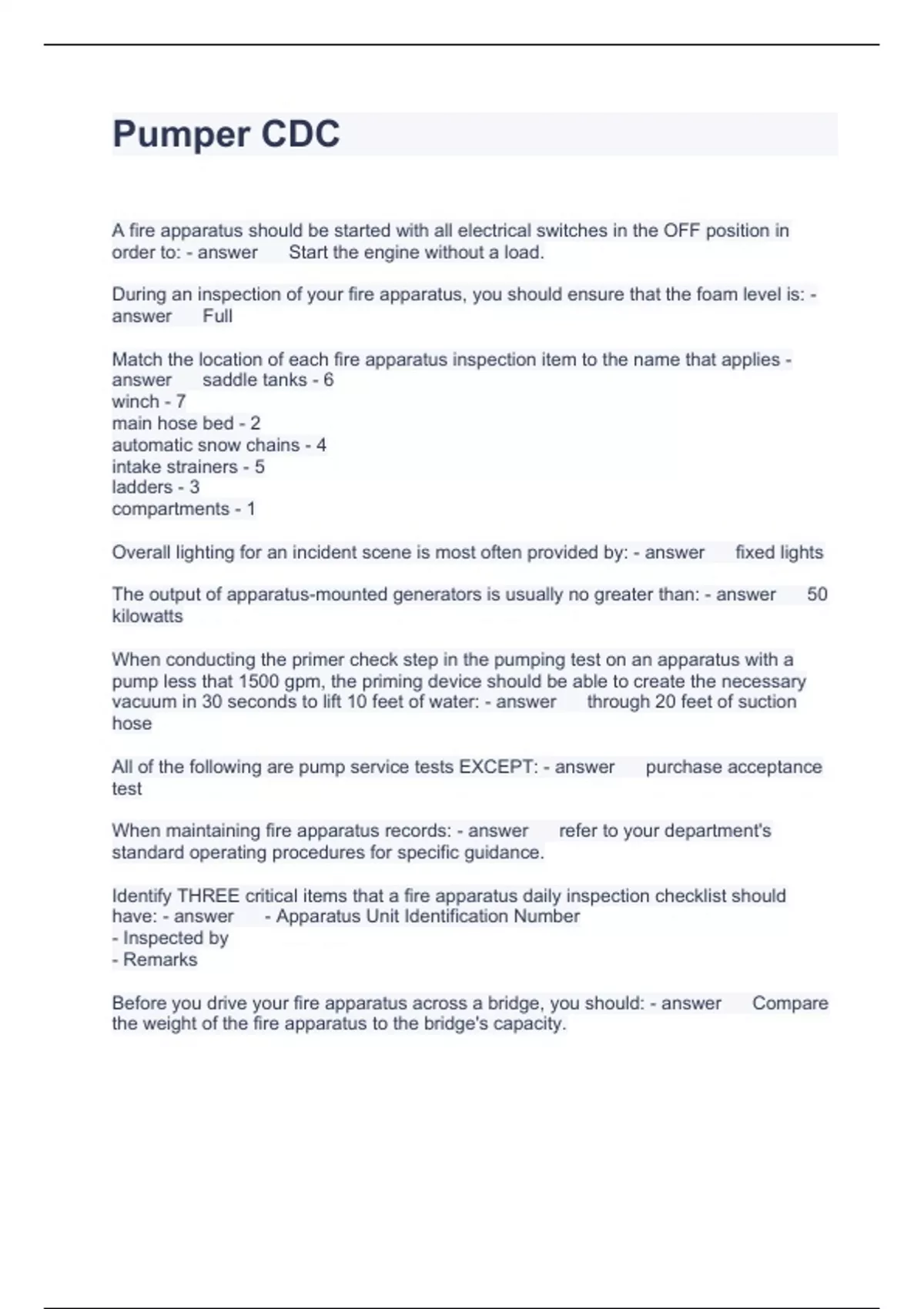 Pumper CDC

A fire apparatus should be started with all electrical switches in the OFF position in order to: - answer Start the engine without a load.

During an inspection of your fire apparatus, you should ensure that the foam level is: - answer Full

Match the location of each fire apparatus inspection item to the name that applies - answer saddle tanks - 6
winch - 7
main hose bed - 2
automatic snow chains - 4
intake strainers - 5
ladders - 3
compartments - 1

Overall lighting for an incident scene is most often provided by: - answer fixed lights

The output of apparatus-mounted generators is usually no greater than: - answer 50 kilowatts

When conducting the primer check step in the pumping test on an apparatus with a pump less that 1500 gpm, the priming device should be able to create the necessary vacuum in 30 seconds to lift 10 feet of water: - answer through 20 feet of suction hose

All of the following are pump service tests EXCEPT: - answer purchase acceptance test

When maintaining fire apparatus records: - answer refer to your department's standard operating procedures for specific guidance.

Identify THREE critical items that a fire apparatus daily inspection checklist should have: - answer - Apparatus Unit Identification Number
- Inspected by
- Remarks

Before you drive your fire apparatus across a bridge, you should: - answer Compare the weight of the fire apparatus to the bridge's capacity.